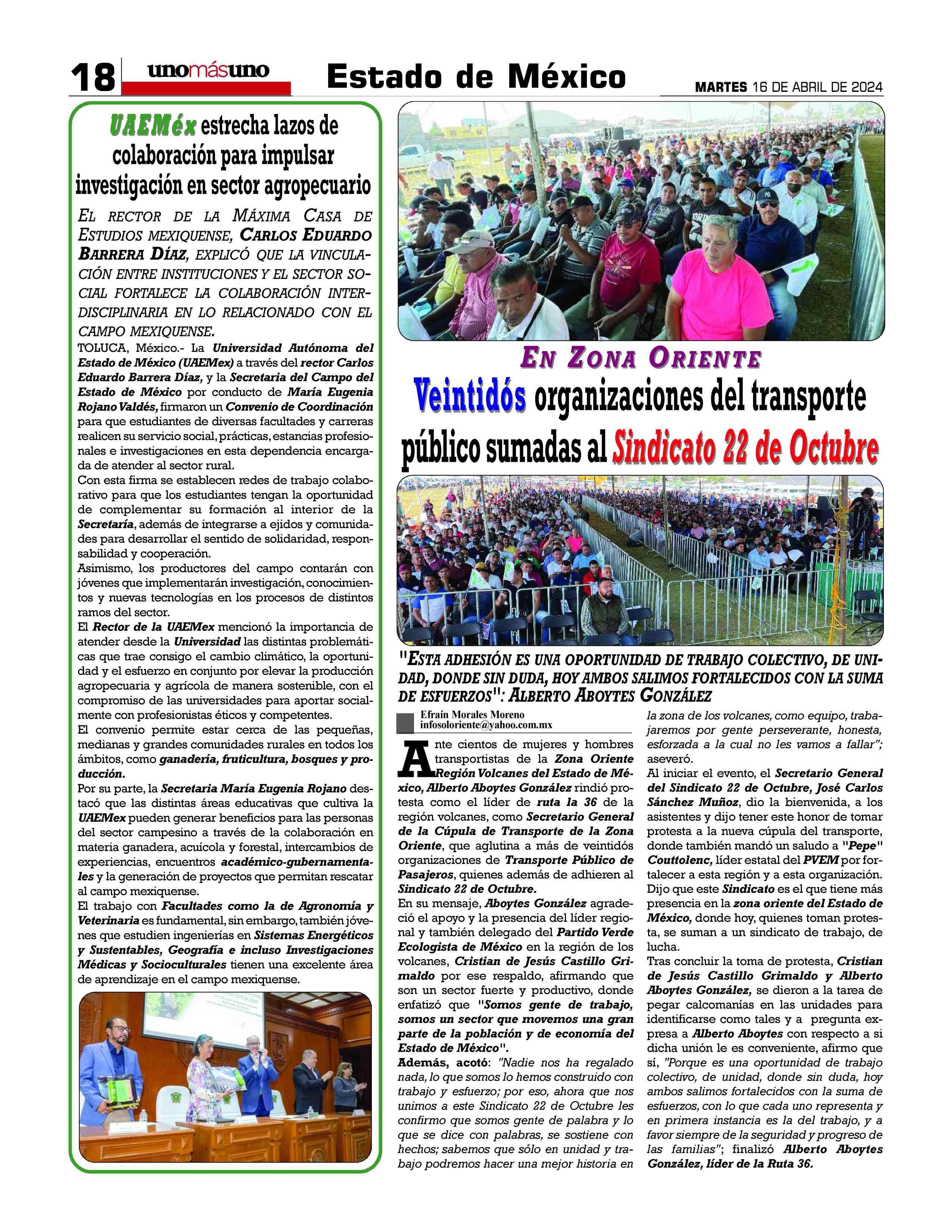 18 unomásuno Estado de México MARTES 16 DE ABRIL DE 2024

UAEMéx estrecha lazos de colaboración para impulsar investigación en sector agropecuario

EL RECTOR DE LA MÁXIMA CASA DE ESTUDIOS MEXIQUENSE, CARLOS EDUARDO BARRERA DÍAZ, EXPLICÓ QUE LA VINCULACIÓN ENTRE INSTITUCIONES Y EL SECTOR SOCIAL FORTALECE LA COLABORACIÓN INTERDISCIPLINARIA EN LO RELACIONADO CON EL CAMPO MEXIQUENSE.

TOLUCA, México.- La Universidad Autónoma del Estado de México (UAEMex) a través del rector Carlos Eduardo Barrera Díaz, y la Secretaria del Campo del Estado de México por conducto de María Eugenia Rojano Valdés, firmaron un Convenio de Coordinación para que estudiantes de diversas facultades y carreras realicen su servicio social, prácticas, estancias profesionales e investigaciones en esta dependencia encargada de atender al sector rural.

Con esta firma se establecen redes de trabajo colaborativo para que los estudiantes tengan la oportunidad de complementar su formación al interior de la Secretaría, además de integrarse a ejidos y comunidades para desarrollar el sentido de solidaridad, responsabilidad y cooperación.

Asimismo, los productores del campo contarán con jóvenes que implementarán investigación, conocimientos y nuevas tecnologías en los procesos de distintos ramos del sector.

El Rector de la UAEMex mencionó la importancia de atender desde la Universidad las distintas problemáticas que trae consigo el cambio climático, la oportunidad y el esfuerzo en conjunto por elevar la producción agropecuaria y agrícola de manera sostenible, con el compromiso de las universidades para aportar socialmente con profesionistas éticos y competentes.

El convenio permite estar cerca de las pequeñas, medianas y grandes comunidades rurales en todos los ámbitos, como ganadería, fruticultura, bosques y producción.

Por su parte, la Secretaria María Eugenia Rojano destacó que las distintas áreas educativas que cultiva la UAEMex pueden generar beneficios para las personas del sector campesino a través de la colaboración en materia ganadera, acuícola y forestal, intercambios de experiencias, encuentros académico-gubernamentales y la generación de proyectos que permitan rescatar al campo mexiquense.

El trabajo con Facultades como la de Agronomía y Veterinaria es fundamental, sin embargo, también jóvenes que estudien ingenierías en Sistemas Energéticos y Sustentables, Geografía e incluso Investigaciones Médicas y Socioculturales tienen una excelente área de aprendizaje en el campo mexiquense.

EN ZONA ORIENTE
Veintidós organizaciones del transporte público sumadas al Sindicato 22 de Octubre

"ESTA ADHESIÓN ES UNA OPORTUNIDAD DE TRABAJO COLECTIVO, DE UNIDAD, DONDE SIN DUDA, HOY AMBOS SALIMOS FORTALECIDOS CON LA SUMA DE ESFUERZOS": ALBERTO ABOYTES GONZÁLEZ

Efraín Morales Moreno
infosoloriente@yahoo.com.mx

Ante cientos de mujeres y hombres transportistas de la Zona Oriente Región Volcanes del Estado de México, Alberto Aboytes González rindió protesta como el líder de ruta la 36 de la región volcanes, como Secretario General de la Cúpula de Transporte de la Zona Oriente, que aglutina a más de veintidós organizaciones de Transporte Público de Pasajeros, quienes además de adhieren al Sindicato 22 de Octubre.

En su mensaje, Aboytes González agradeció el apoyo y la presencia del líder regional y también delegado del Partido Verde Ecologista de México en la región de los volcanes, Cristian de Jesús Castillo Grimaldo por ese respaldo, afirmando que son un sector fuerte y productivo, donde enfatizó que "Somos gente de trabajo, somos un sector que movemos una gran parte de la población y de economía del Estado de México".

Además, acotó: "Nadie nos ha regalado nada, lo que somos lo hemos construido con trabajo y esfuerzo; por eso, ahora que nos unimos a este Sindicato 22 de Octubre les confirmo que somos gente de palabra y lo que se dice con palabras, se sostiene con hechos; sabemos que sólo en unidad y trabajo podremos hacer una mejor historia en la zona de los volcanes, como equipo, trabajaremos por gente perseverante, honesta, esforzada a la cual no les vamos a fallar"; aseveró.

Al iniciar el evento, el Secretario General del Sindicato 22 de Octubre, José Carlos Sánchez Muñoz, dio la bienvenida, a los asistentes y dijo tener este honor de tomar protesta a la nueva cúpula del transporte, donde también mandó un saludo a "Pepe" Couttolenc, líder estatal del PVEM por fortalecer a esta región y a esta organización.

Dijo que este Sindicato es el que tiene más presencia en la zona oriente del Estado de México, donde hoy, quienes toman protesta, se suman a un sindicato de trabajo, de lucha.

Tras concluir la toma de protesta, Cristian de Jesús Castillo Grimaldo y Alberto Aboytes González, se dieron a la tarea de pegar calcomanías en las unidades para identificarse como tales y a pregunta expresa a Alberto Aboytes con respecto a si dicha unión le es conveniente, afirmo que sí, "Porque es una oportunidad de trabajo colectivo, de unidad, donde sin duda, hoy ambos salimos fortalecidos con la suma de esfuerzos, con lo que cada uno representa y en primera instancia es la del trabajo, y a favor siempre de la seguridad y progreso de las familias"; finalizó Alberto Aboytes González, líder de la Ruta 36.